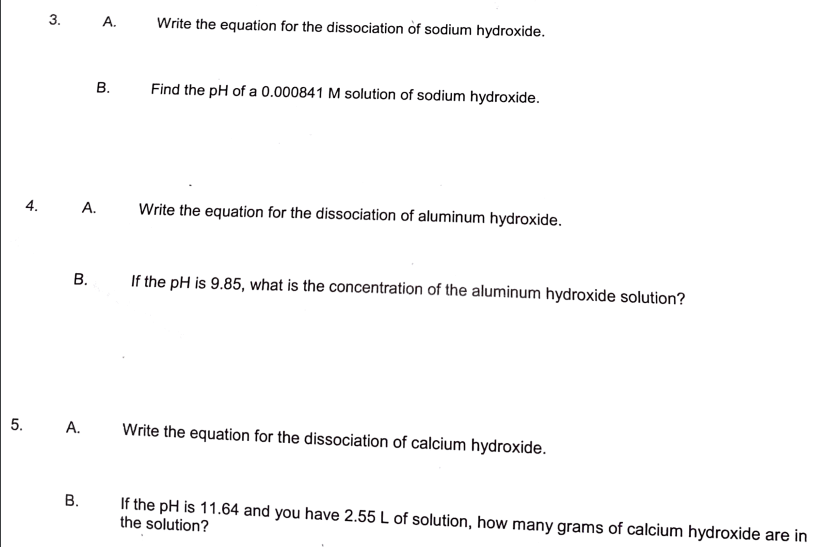 3. A. Write the equation for the dissociation of sodium hydroxide.

B. Find the pH of a 0.000841 M solution of sodium hydroxide.

4. A. Write the equation for the dissociation of aluminum hydroxide.

B. If the pH is 9.85, what is the concentration of the aluminum hydroxide solution?

5. A. Write the equation for the dissociation of calcium hydroxide.

B. If the pH is 11.64 and you have 2.55 L of solution, how many grams of calcium hydroxide are in the solution?